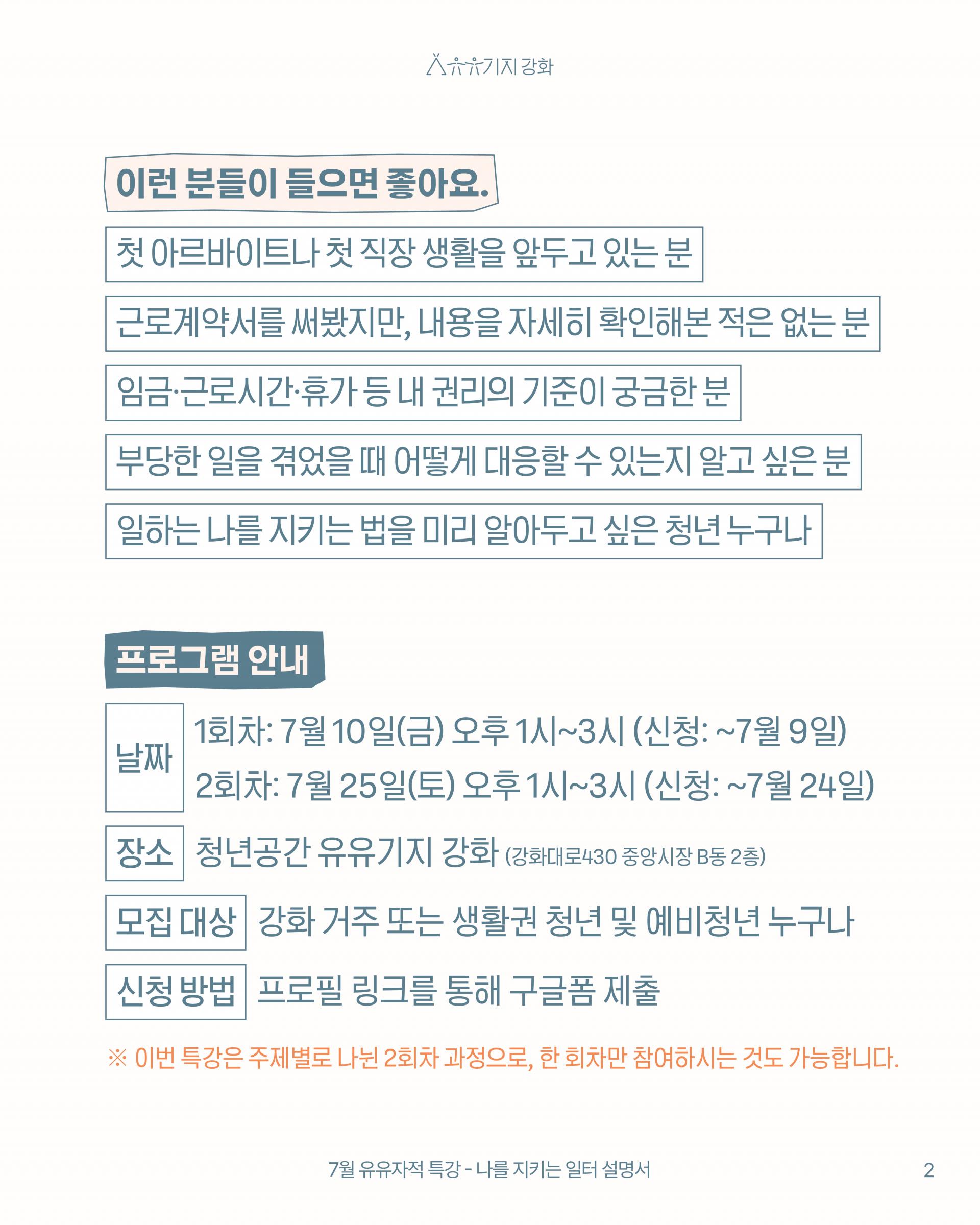 유유기지 강화

이런 분들이 들으면 좋아요.

첫 아르바이트나 첫 직장 생활을 앞두고 있는 분

근로계약서를 써봤지만, 내용을 자세히 확인해본 적은 없는 분

임금·근로시간·휴가 등 내 권리의 기준이 궁금한 분

부당한 일을 겪었을 때 어떻게 대응할 수 있는지 알고 싶은 분

일하는 나를 지키는 법을 미리 알아두고 싶은 청년 누구나

프로그램 안내

날짜
1회차: 7월 10일(금) 오후 1시~3시 (신청: ~7월 9일)
2회차: 7월 25일(토) 오후 1시~3시 (신청: ~7월 24일)

장소
청년공간 유유기지 강화 (강화대로430 중앙시장 B동 2층)

모집 대상
강화 거주 또는 생활권 청년 및 예비청년 누구나

신청 방법
프로필 링크를 통해 구글폼 제출

※ 이번 특강은 주제별로 나뉜 2회차 과정으로, 한 회차만 참여하시는 것도 가능합니다.

7월 유유자적 특강 - 나를 지키는 일터 설명서

2